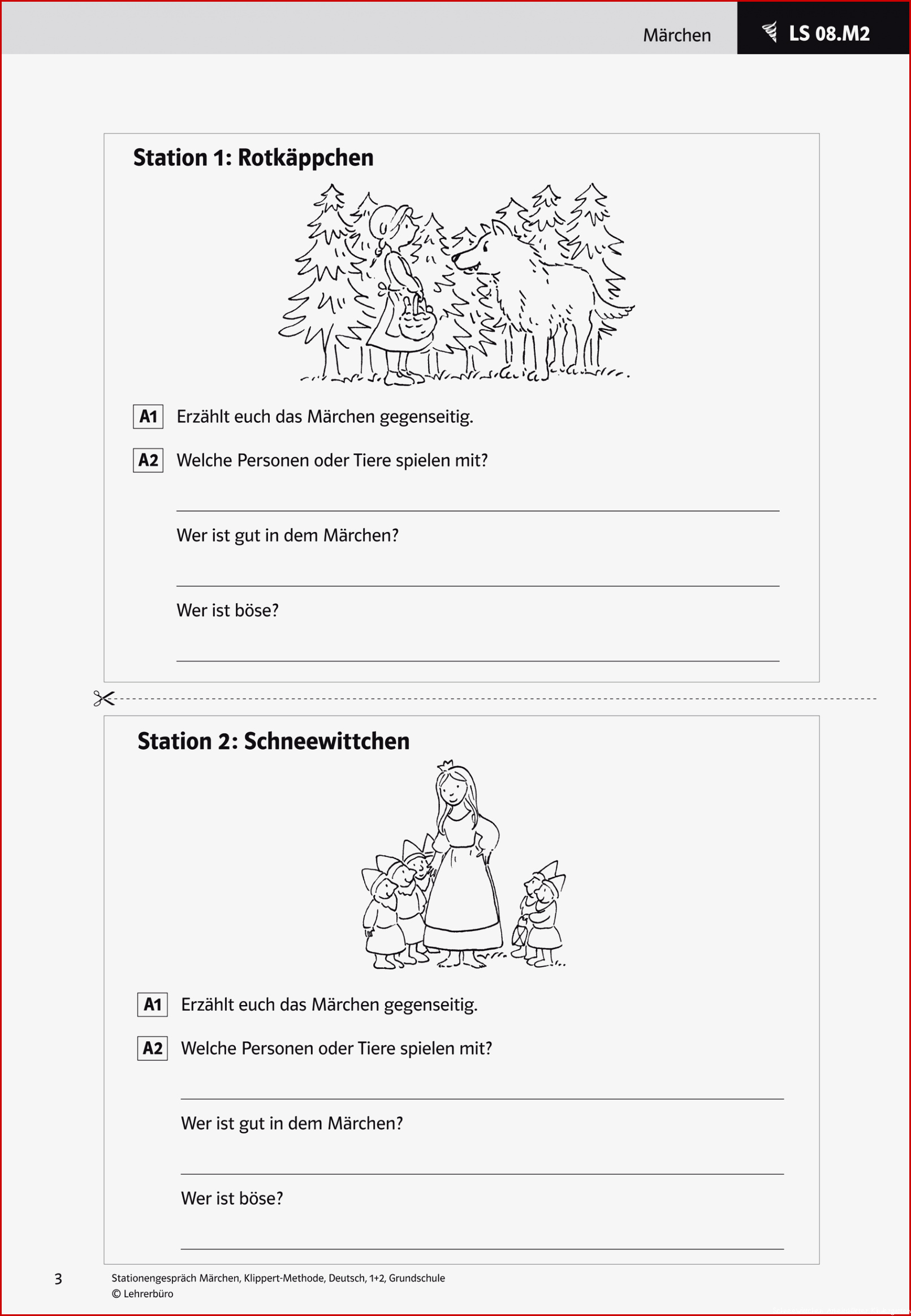 Märchen LS 08.M2

Station 1: Rotkäppchen

A1 Erzählt euch das Märchen gegenseitig.

A2 Welche Personen oder Tiere spielen mit?

Wer ist gut in dem Märchen?

Wer ist böse?

Station 2: Schneewittchen

A1 Erzählt euch das Märchen gegenseitig.

A2 Welche Personen oder Tiere spielen mit?

Wer ist gut in dem Märchen?

Wer ist böse?

3 Stationengespräch Märchen, Klippert-Methode, Deutsch, 1+2, Grundschule
© Lehrerbüro